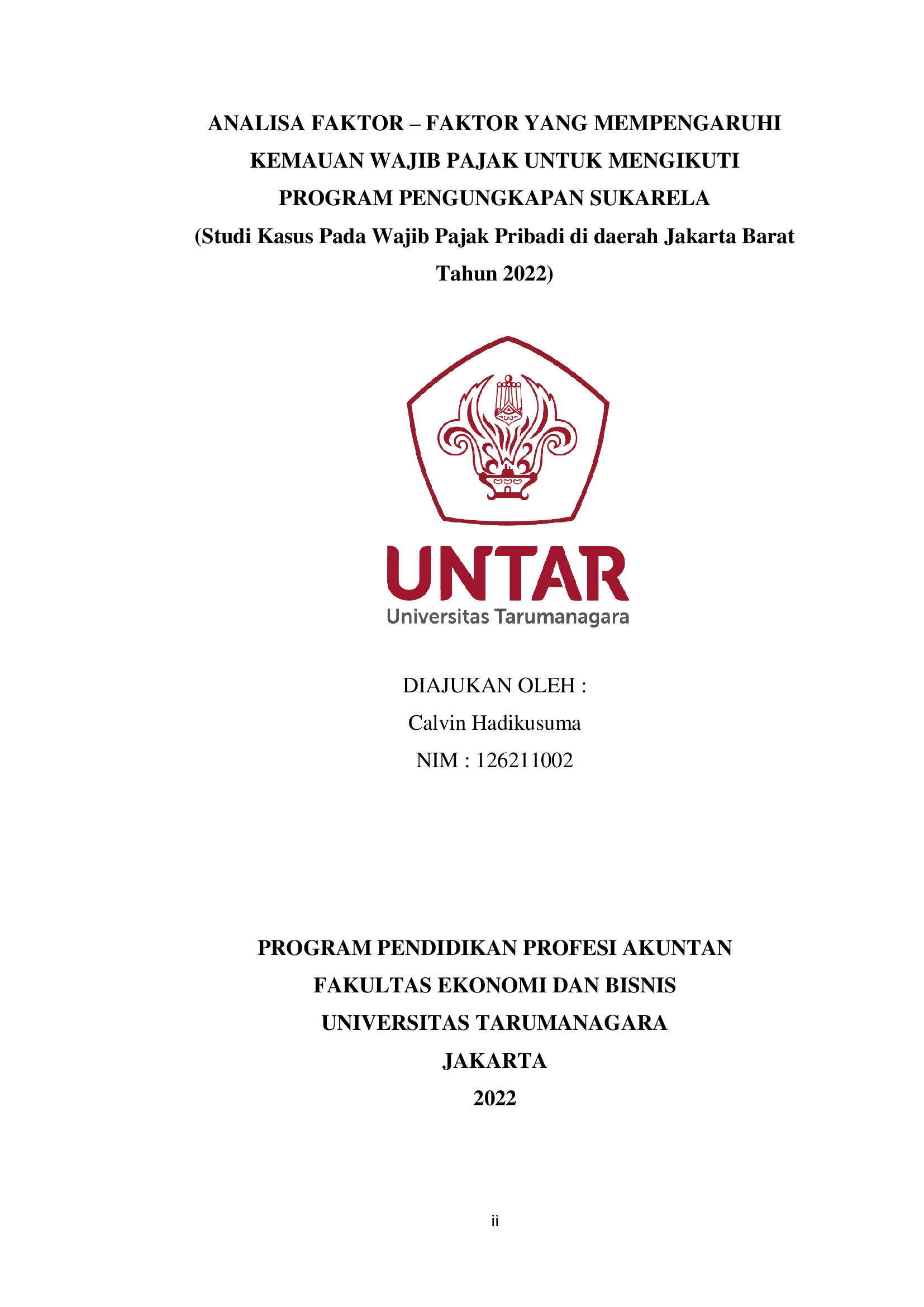 ANALISA FAKTOR – FAKTOR YANG MEMPENGARUHI KEMAUAN WAJIB PAJAK UNTUK MENGIKUTI PROGRAM PENGUNGKAPAN SUKARELA
(Studi Kasus Pada Wajib Pajak Pribadi di daerah Jakarta Barat Tahun 2022)

UNTAR
Universitas Tarumanagara

DIAJUKAN OLEH :
Calvin Hadikusuma
NIM : 126211002

PROGRAM PENDIDIKAN PROFESI AKUNTAN
FAKULTAS EKONOMI DAN BISNIS
UNIVERSITAS TARUMANAGARA
JAKARTA
2022

ii